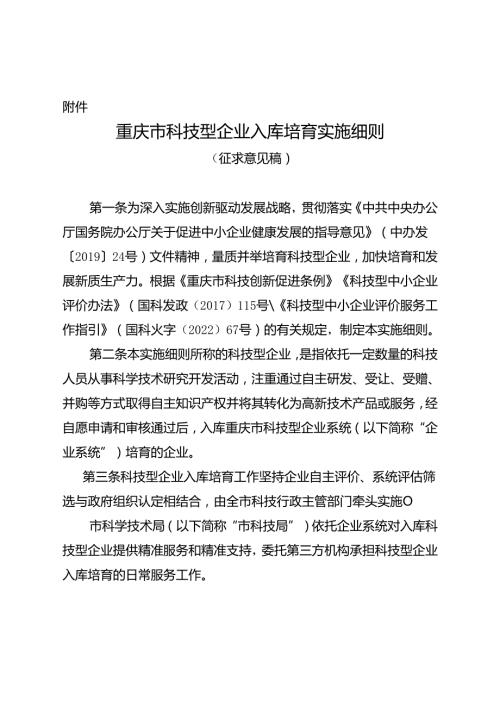 附件

重庆市科技型企业入库培育实施细则

（征求意见稿）

第一条为深入实施创新驱动发展战略，贯彻落实《中共中央办公厅国务院办公厅关于促进中小企业健康发展的指导意见》（中办发〔2019〕24号）文件精神，量质并举培育科技型企业，加快培育和发展新质生产力。根据《重庆市科技创新促进条例》《科技型中小企业评价办法》（国科发政〔2017〕115号\《科技型中小企业评价服务工作指引》（国科火字〔2022〕67号）的有关规定，制定本实施细则。

第二条本实施细则所称的科技型企业，是指依托一定数量的科技人员从事科学技术研究开发活动，注重通过自主研发、受让、受赠、并购等方式取得自主知识产权并将其转化为高新技术产品或服务，经自愿申请和审核通过后，入库重庆市科技型企业系统（以下简称“企业系统”）培育的企业。

第三条科技型企业入库培育工作坚持企业自主评价、系统评估筛选与政府组织认定相结合，由全市科技行政主管部门牵头实施O

市科学技术局（以下简称“市科技局”）依托企业系统对入库科技型企业提供精准服务和精准支持，委托第三方机构承担科技型企业入库培育的日常服务工作。